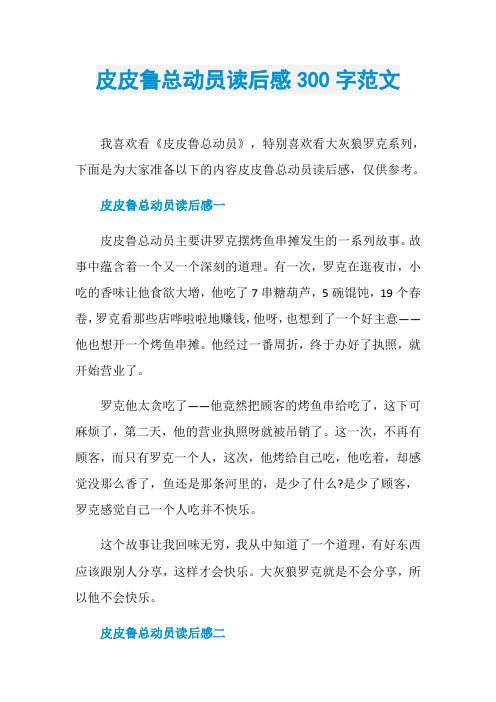 皮皮鲁总动员读后感 300 字范文

我喜欢看《皮皮鲁总动员》，特别喜欢看大灰狼罗克系列，下面是为大家准备以下的内容皮皮鲁总动员读后感，仅供参考。

皮皮鲁总动员读后感一

皮皮鲁总动员主要讲罗克摆烤鱼串摊发生的一系列故事。故事中蕴含着一个又一个深刻的道理。有一次，罗克在逛夜市，小吃的香味让他食欲大增，他吃了 7 串糖葫芦，5 碗馄饨，19 个春卷，罗克看那些店哗啦啦地赚钱，他呀，也想到了一个好主意——他也想开一个烤鱼串摊。他经过一番周折，终于办好了执照，就开始营业了。

罗克他太贪吃了——他竟然把顾客的烤鱼串给吃了，这下可麻烦了，第二天，他的营业执照呀就被吊销了。这一次，不再有顾客，而只有罗克一个人，这次，他烤给自己吃，他吃着，却感觉没那么香了，鱼还是那条河里的，是少了什么?是少了顾客，罗克感觉自己一个人吃并不快乐。

这个故事让我回味无穷，我从中知道了一个道理，有好东西应该跟别人分享，这样才会快乐。大灰狼罗克就是不会分享，所以他不会快乐。

皮皮鲁总动员读后感二